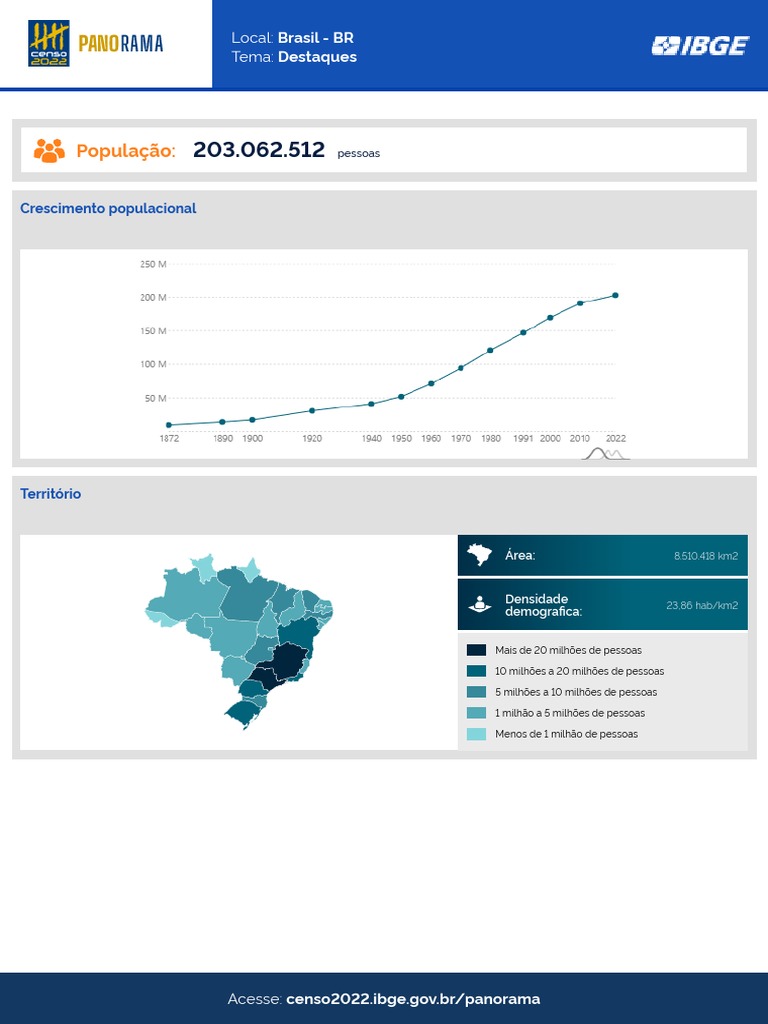 censo 2022 PANORAMA

Local: Brasil - BR
Tema: Destaques

IBGE

População: 203.062.512 pessoas

Crescimento populacional

250 M
200 M
150 M
100 M
50 M

1872 1890 1900 1920 1940 1950 1960 1970 1980 1991 2000 2010 2022

Território

Área: 8.510.418 km2

Densidade demografica: 23,86 hab/km2

Mais de 20 milhões de pessoas
10 milhões a 20 milhões de pessoas
5 milhões a 10 milhões de pessoas
1 milhão a 5 milhões de pessoas
Menos de 1 milhão de pessoas

Acesse: censo2022.ibge.gov.br/panorama